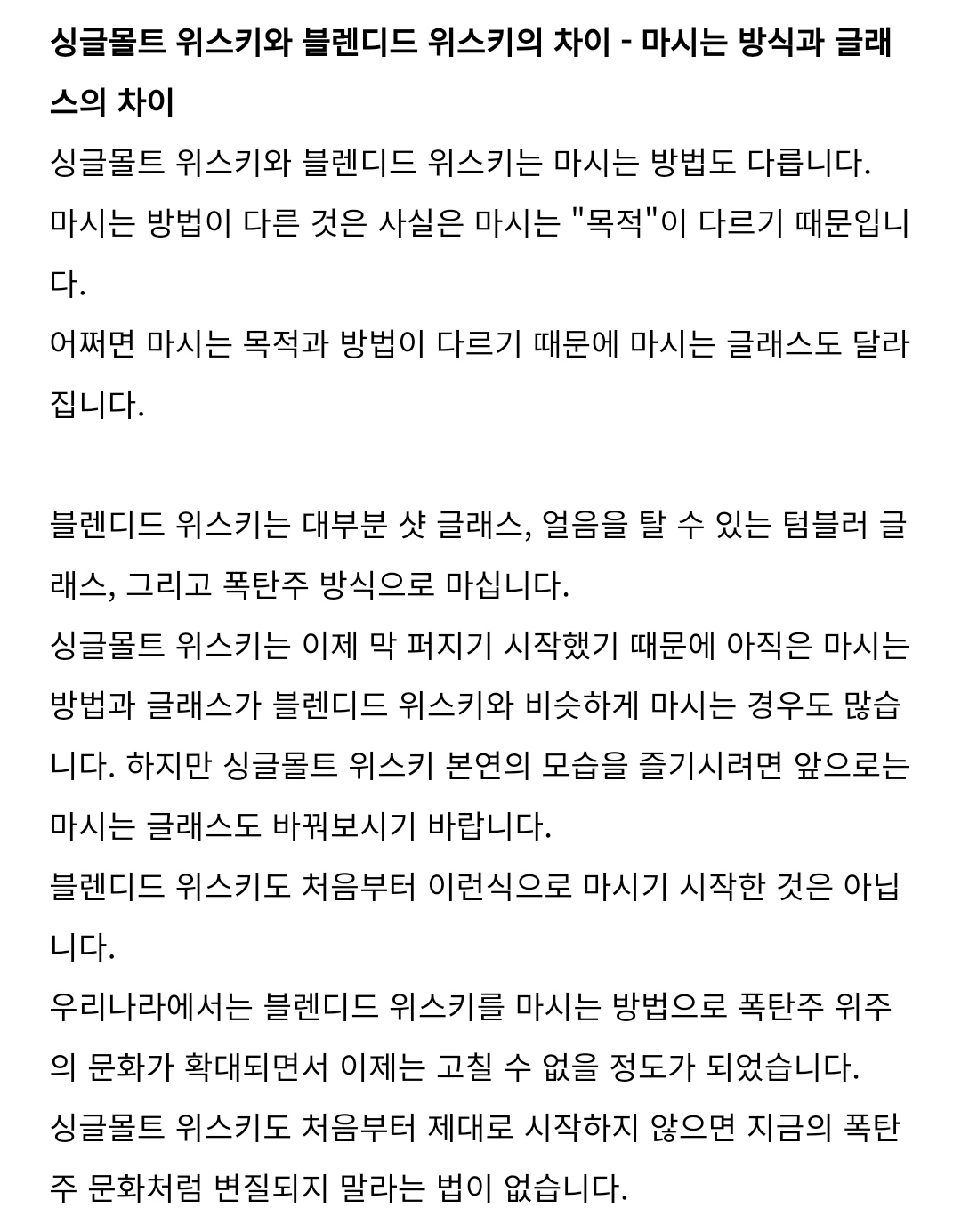 싱글몰트 위스키와 블렌디드 위스키의 차이 - 마시는 방식과 글래스의 차이

싱글몰트 위스키와 블렌디드 위스키는 마시는 방법도 다릅니다.
마시는 방법이 다른 것은 사실은 마시는 "목적"이 다르기 때문입니다.
어쩌면 마시는 목적과 방법이 다르기 때문에 마시는 글래스도 달라집니다.

블렌디드 위스키는 대부분 샷 글래스, 얼음을 탈 수 있는 텀블러 글래스, 그리고 폭탄주 방식으로 마십니다.
싱글몰트 위스키는 이제 막 퍼지기 시작했기 때문에 아직은 마시는 방법과 글래스가 블렌디드 위스키와 비슷하게 마시는 경우도 많습니다. 하지만 싱글몰트 위스키 본연의 모습을 즐기시려면 앞으로는 마시는 글래스도 바꿔보시기 바랍니다.
블렌디드 위스키도 처음부터 이런식으로 마시기 시작한 것은 아닙니다.
우리나라에서는 블렌디드 위스키를 마시는 방법으로 폭탄주 위주의 문화가 확대되면서 이제는 고칠 수 없을 정도가 되었습니다.
싱글몰트 위스키도 처음부터 제대로 시작하지 않으면 지금의 폭탄주 문화처럼 변질되지 말라는 법이 없습니다.